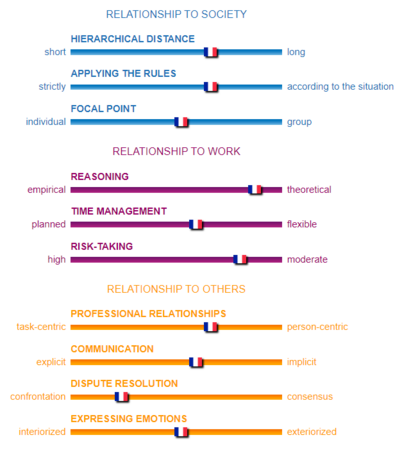 RELATIONSHIP TO SOCIETY

HIERARCHICAL DISTANCE
short long

APPLYING THE RULES
strictly according to the situation

FOCAL POINT
individual group

RELATIONSHIP TO WORK

REASONING
empirical theoretical

TIME MANAGEMENT
planned flexible

RISK-TAKING
high moderate

RELATIONSHIP TO OTHERS

PROFESSIONAL RELATIONSHIPS
task-centric person-centric

COMMUNICATION
explicit implicit

DISPUTE RESOLUTION
confrontation consensus

EXPRESSING EMOTIONS
interiorized exteriorized